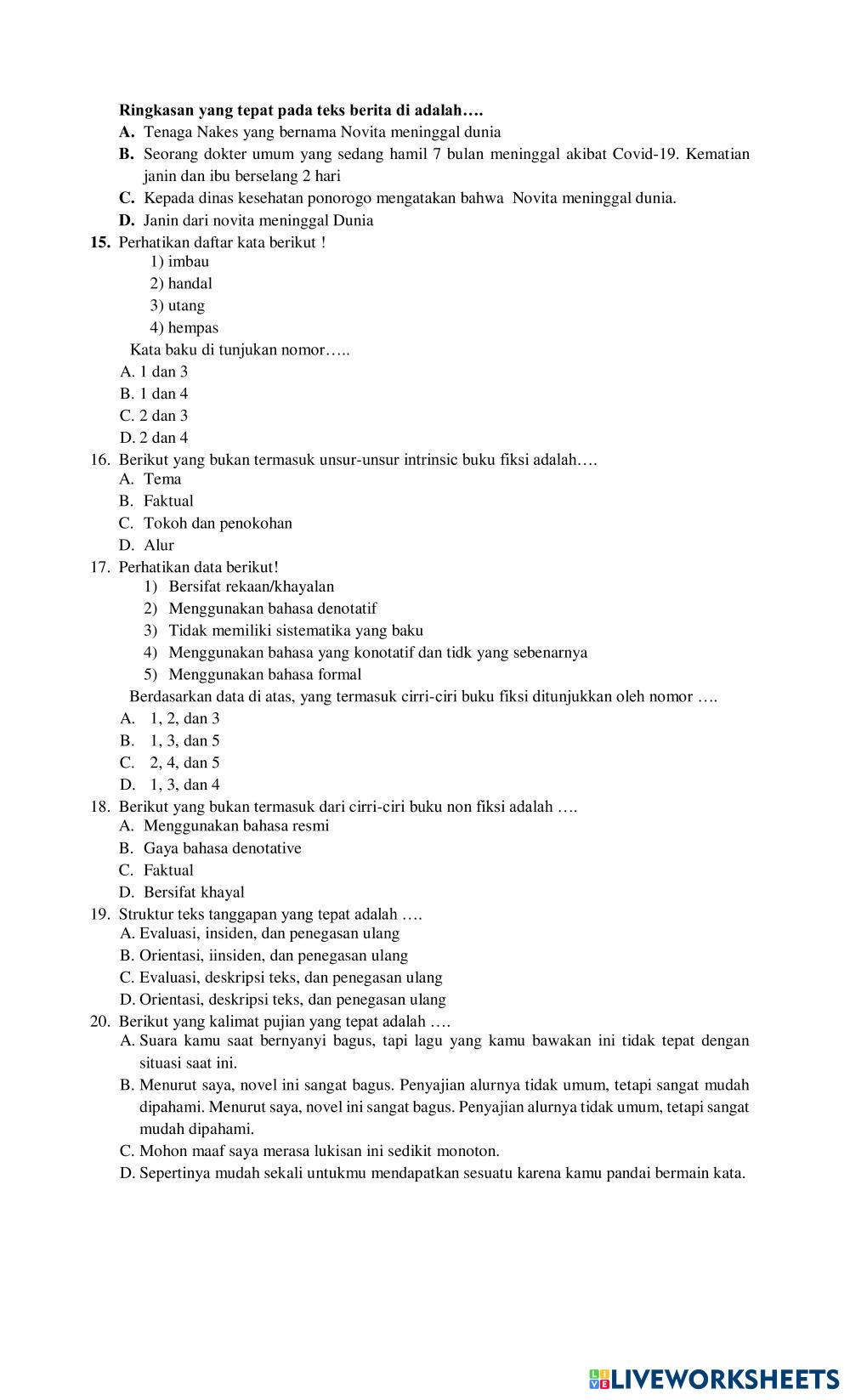 Ringkasan yang tepat pada teks berita di adalah….
A. Tenaga Nakes yang bernama Novita meninggal dunia
B. Seorang dokter umum yang sedang hamil 7 bulan meninggal akibat Covid-19. Kematian janin dan ibu berselang 2 hari
C. Kepada dinas kesehatan ponorogo mengatakan bahwa Novita meninggal dunia.
D. Janin dari novita meninggal Dunia
15. Perhatikan daftar kata berikut !
1) imbau
2) handal
3) utang
4) hempas
Kata baku di tunjukan nomor…..
A. 1 dan 3
B. 1 dan 4
C. 2 dan 3
D. 2 dan 4
16. Berikut yang bukan termasuk unsur-unsur intrinsic buku fiksi adalah….
A. Tema
B. Faktual
C. Tokoh dan penokohan
D. Alur
17. Perhatikan data berikut!
1) Bersifat rekaan/khayalan
2) Menggunakan bahasa denotatif
3) Tidak memiliki sistematika yang baku
4) Menggunakan bahasa yang konotatif dan tidk yang sebenarnya
5) Menggunakan bahasa formal
Berdasarkan data di atas, yang termasuk cirri-ciri buku fiksi ditunjukkan oleh nomor ….
A. 1, 2, dan 3
B. 1, 3, dan 5
C. 2, 4, dan 5
D. 1, 3, dan 4
18. Berikut yang bukan termasuk dari cirri-ciri buku non fiksi adalah ….
A. Menggunakan bahasa resmi
B. Gaya bahasa denotative
C. Faktual
D. Bersifat khayal
19. Struktur teks tanggapan yang tepat adalah ….
A. Evaluasi, insiden, dan penegasan ulang
B. Orientasi, iinsiden, dan penegasan ulang
C. Evaluasi, deskripsi teks, dan penegasan ulang
D. Orientasi, deskripsi teks, dan penegasan ulang
20. Berikut yang kalimat pujian yang tepat adalah ….
A. Suara kamu saat bernyanyi bagus, tapi lagu yang kamu bawakan ini tidak tepat dengan situasi saat ini.
B. Menurut saya, novel ini sangat bagus. Penyajian alurnya tidak umum, tetapi sangat mudah dipahami. Menurut saya, novel ini sangat bagus. Penyajian alurnya tidak umum, tetapi sangat mudah dipahami.
C. Mohon maaf saya merasa lukisan ini sedikit monoton.
D. Sepertinya mudah sekali untukmu mendapatkan sesuatu karena kamu pandai bermain kata.

LIVEWORKSHEETS